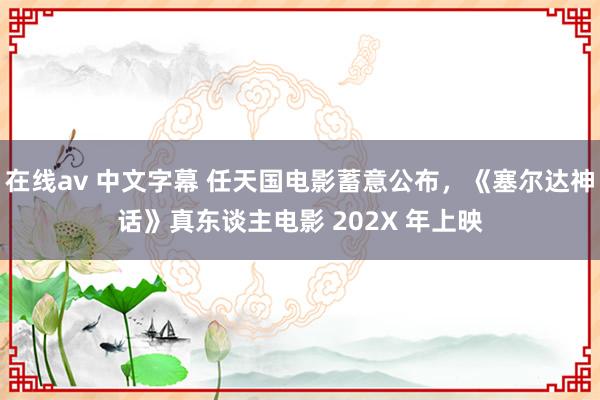 在线av 中文字幕 任天国电影蓄意公布，《塞尔达神话》真东谈主电影 202X 年上映